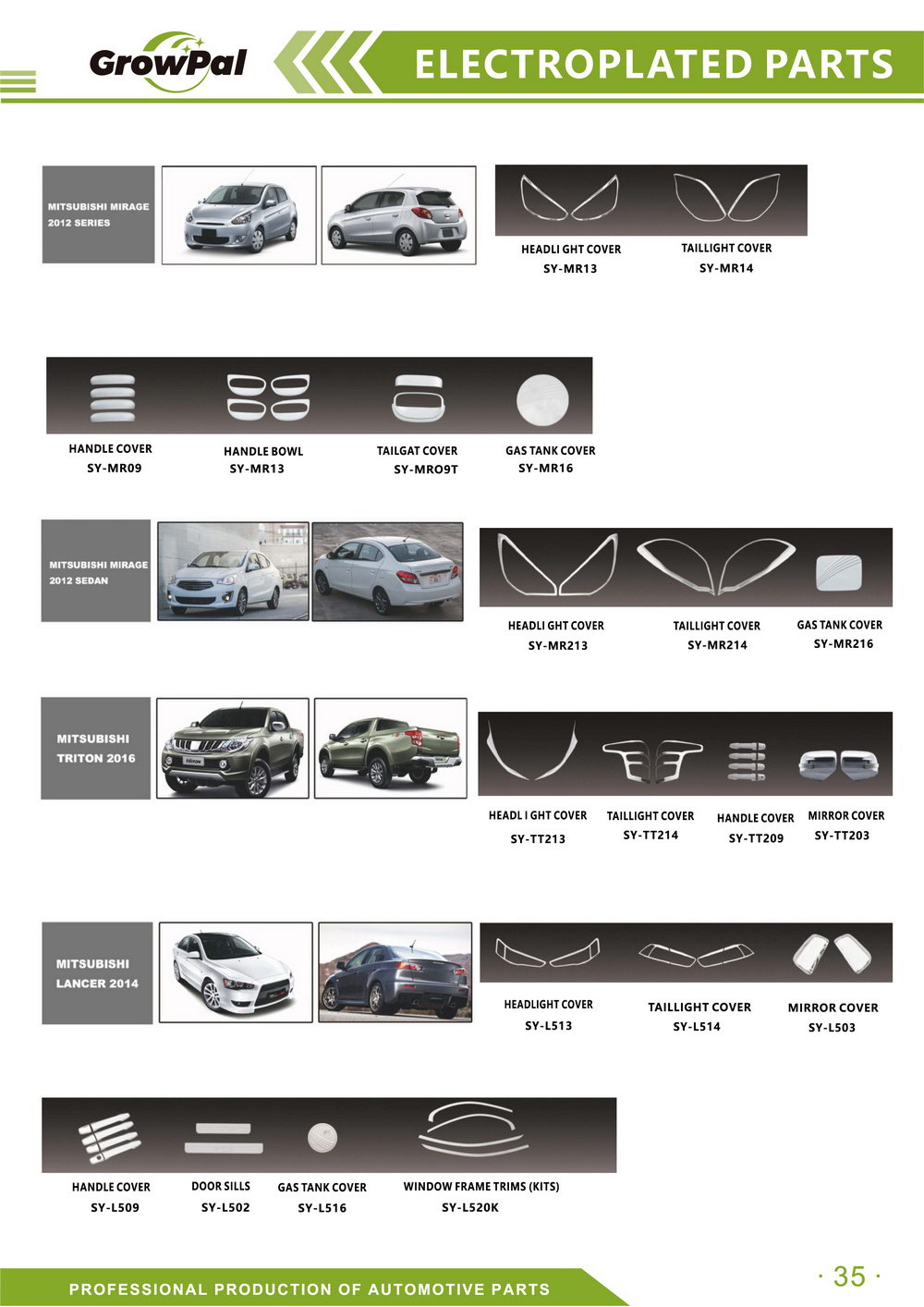 GrowPal

ELECTROPLATED PARTS

MITSUBISHI MIRAGE 2012 SERIES

HEADLI GHT COVER
SY-MR13

TAILLIGHT COVER
SY-MR14

HANDLE COVER
SY-MR09

HANDLE BOWL
SY-MR13

TAILGAT COVER
SY-MRO9T

GAS TANK COVER
SY-MR16

MITSUBISHI MIRAGE 2012 SEDAN

HEADLI GHT COVER
SY-MR213

TAILLIGHT COVER
SY-MR214

GAS TANK COVER
SY-MR216

MITSUBISHI TRITON 2016

HEADL I GHT COVER
SY-TT213

TAILLIGHT COVER
SY-TT214

HANDLE COVER
SY-TT209

MIRROR COVER
SY-TT203

MITSUBISHI LANCER 2014

HEADLIGHT COVER
SY-L513

TAILLIGHT COVER
SY-L514

MIRROR COVER
SY-L503

HANDLE COVER
SY-L509

DOOR SILLS
SY-L502

GAS TANK COVER
SY-L516

WINDOW FRAME TRIMS (KITS)
SY-L520K

PROFESSIONAL PRODUCTION OF AUTOMOTIVE PARTS

· 35 ·